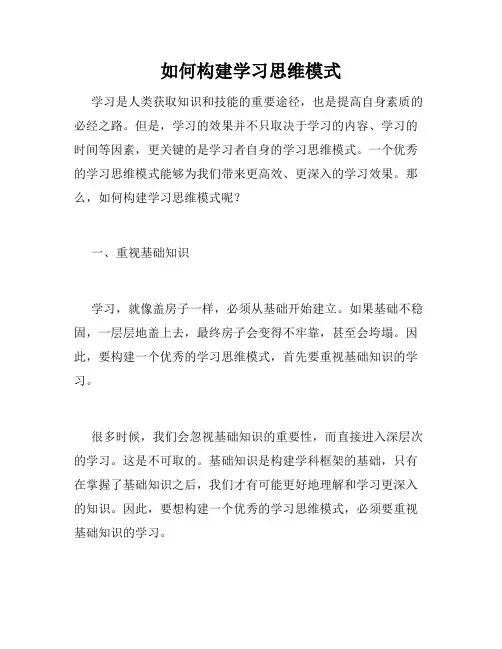 如何构建学习思维模式

学习是人类获取知识和技能的重要途径，也是提高自身素质的必经之路。但是，学习的效果并不只取决于学习的内容、学习的时间等因素，更关键的是学习者自身的学习思维模式。一个优秀的学习思维模式能够为我们带来更高效、更深入的学习效果。那么，如何构建学习思维模式呢？

一、重视基础知识

学习，就像盖房子一样，必须从基础开始建立。如果基础不稳固，一层层地盖上去，最终房子会变得不牢靠，甚至会垮塌。因此，要构建一个优秀的学习思维模式，首先要重视基础知识的学习。

很多时候，我们会忽视基础知识的重要性，而直接进入深层次的学习。这是不可取的。基础知识是构建学科框架的基础，只有在掌握了基础知识之后，我们才有可能更好地理解和学习更深入的知识。因此，要想构建一个优秀的学习思维模式，必须要重视基础知识的学习。